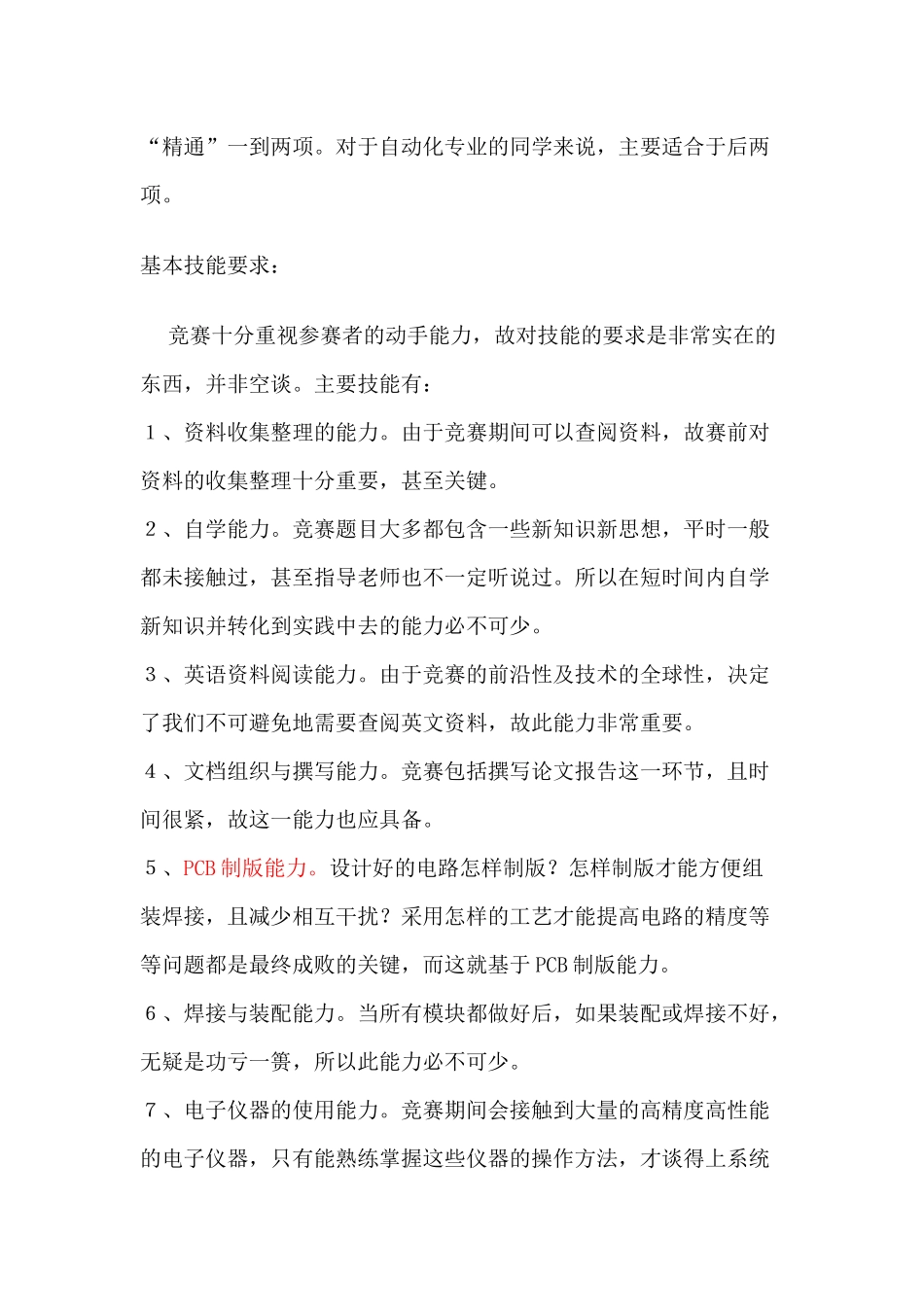 “精通”一到两项。对于自动化专业的同学来说，主要适合于后两项。

基本技能要求：

竞赛十分重视参赛者的动手能力，故对技能的要求是非常实在的东西，并非空谈。主要技能有：
１、资料收集整理的能力。由于竞赛期间可以查阅资料，故赛前对资料的收集整理十分重要，甚至关键。
２、自学能力。竞赛题目大多都包含一些新知识新思想，平时一般都未接触过，甚至指导老师也不一定听说过。所以在短时间内自学新知识并转化到实践中去的能力必不可少。
３、英语资料阅读能力。由于竞赛的前沿性及技术的全球性，决定了我们不可避免地需要查阅英文资料，故此能力非常重要。
４、文档组织与撰写能力。竞赛包括撰写论文报告这一环节，且时间很紧，故这一能力也应具备。
５、PCB 制版能力。设计好的电路怎样制版？怎样制版才能方便组装焊接，且减少相互干扰？采用怎样的工艺才能提高电路的精度等等问题都是最终成败的关键，而这就基于 PCB 制版能力。
６、焊接与装配能力。当所有模块都做好后，如果装配或焊接不好，无疑是功亏一篑，所以此能力必不可少。
７、电子仪器的使用能力。竞赛期间会接触到大量的高精度高性能的电子仪器，只有能熟练掌握这些仪器的操作方法，才谈得上系统